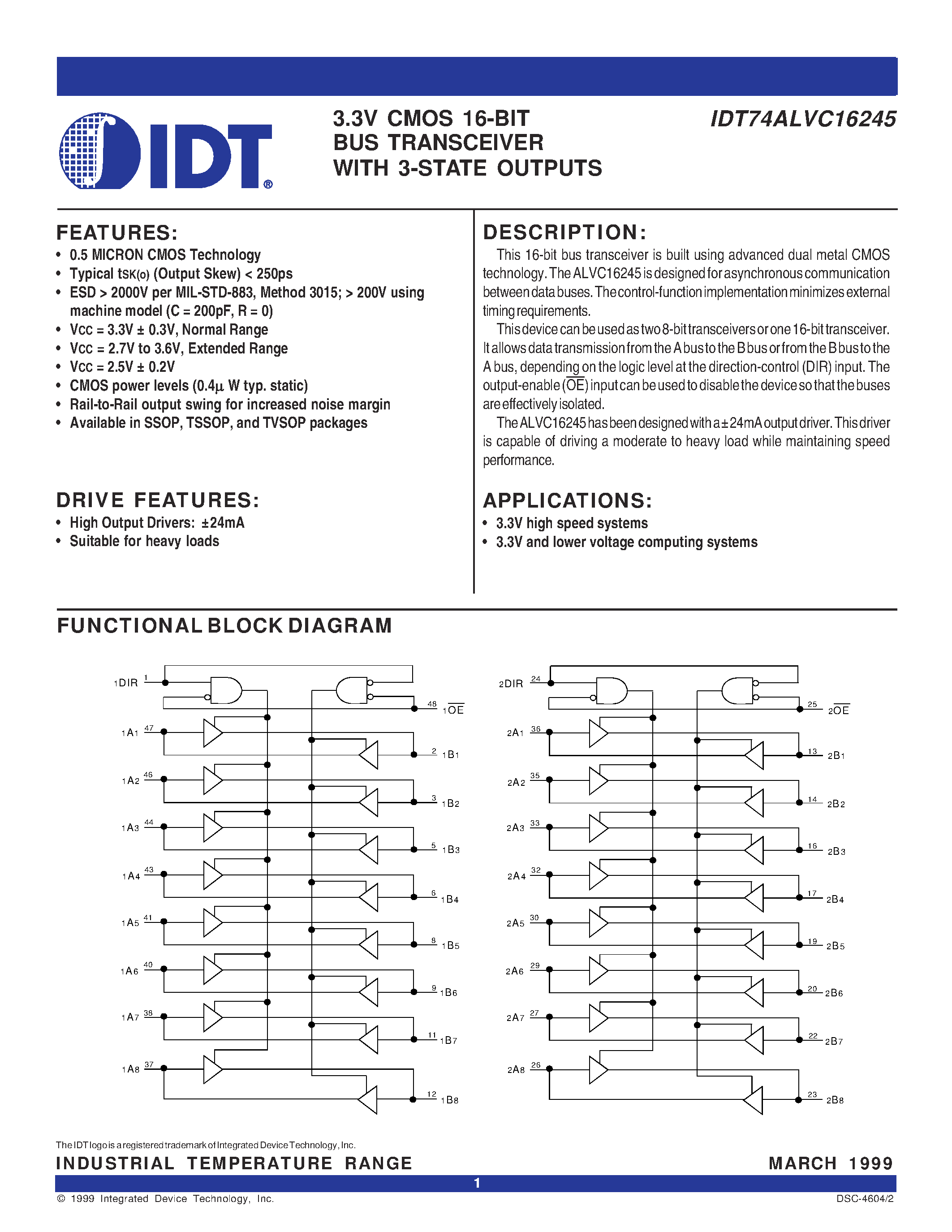 IDT®

3.3V CMOS 16-BIT BUS TRANSCEIVER WITH 3-STATE OUTPUTS

IDT74ALVC16245

FEATURES:

• 0.5 MICRON CMOS Technology
• Typical tSK(o) (Output Skew) < 250ps
• ESD > 2000V per MIL-STD-883, Method 3015; > 200V using machine model (C = 200pF, R = 0)
• VCC = 3.3V ± 0.3V, Normal Range
• VCC = 2.7V to 3.6V, Extended Range
• VCC = 2.5V ± 0.2V
• CMOS power levels (0.4µ W typ. static)
• Rail-to-Rail output swing for increased noise margin
• Available in SSOP, TSSOP, and TVSOP packages

DRIVE FEATURES:

• High Output Drivers: ±24mA
• Suitable for heavy loads

DESCRIPTION:

This 16-bit bus transceiver is built using advanced dual metal CMOS technology. The ALVC16245 is designed for asynchronous communication between data buses. The control-function implementation minimizes external timing requirements.

This device can be used as two 8-bit transceivers or one 16-bit transceiver. It allows data transmission from the A bus to the B bus or from the B bus to the A bus, depending on the logic level at the direction-control (DIR) input. The output-enable ($\overline{OE}$) input can be used to disable the device so that the buses are effectively isolated.

The ALVC16245 has been designed with a ±24mA output driver. This driver is capable of driving a moderate to heavy load while maintaining speed performance.

APPLICATIONS:

• 3.3V high speed systems
• 3.3V and lower voltage computing systems

FUNCTIONAL BLOCK DIAGRAM

1DIR 1
48 1$\overline{OE}$
1A1 47
2 1B1
1A2 46
3 1B2
1A3 44
5 1B3
1A4 43
6 1B4
1A5 41
8 1B5
1A6 40
9 1B6
1A7 38
11 1B7
1A8 37
12 1B8

2DIR 24
25 2$\overline{OE}$
2A1 36
13 2B1
2A2 35
14 2B2
2A3 33
16 2B3
2A4 32
17 2B4
2A5 30
19 2B5
2A6 29
20 2B6
2A7 27
22 2B7
2A8 26
23 2B8

The IDT logo is a registered trademark of Integrated Device Technology, Inc.

INDUSTRIAL TEMPERATURE RANGE

MARCH 1999

1

© 1999 Integrated Device Technology, Inc.

DSC-4604/2